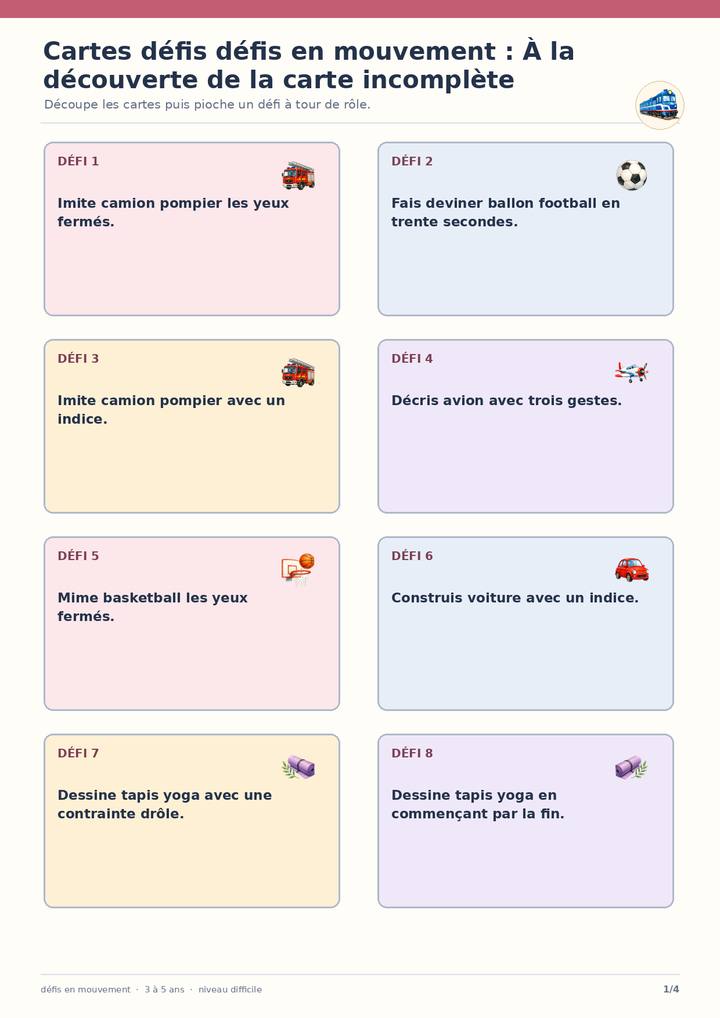 Cartes défis défis en mouvement : À la découverte de la carte incomplète

Découpe les cartes puis pioche un défi à tour de rôle.

DÉFI 1

Imite camion pompier les yeux fermés.

DÉFI 2

Fais deviner ballon football en trente secondes.

DÉFI 3

Imite camion pompier avec un indice.

DÉFI 4

Décris avion avec trois gestes.

DÉFI 5

Mime basketball les yeux fermés.

DÉFI 6

Construis voiture avec un indice.

DÉFI 7

Dessine tapis yoga avec une contrainte drôle.

DÉFI 8

Dessine tapis yoga en commençant par la fin.

défis en mouvement · 3 à 5 ans · niveau difficile

1/4